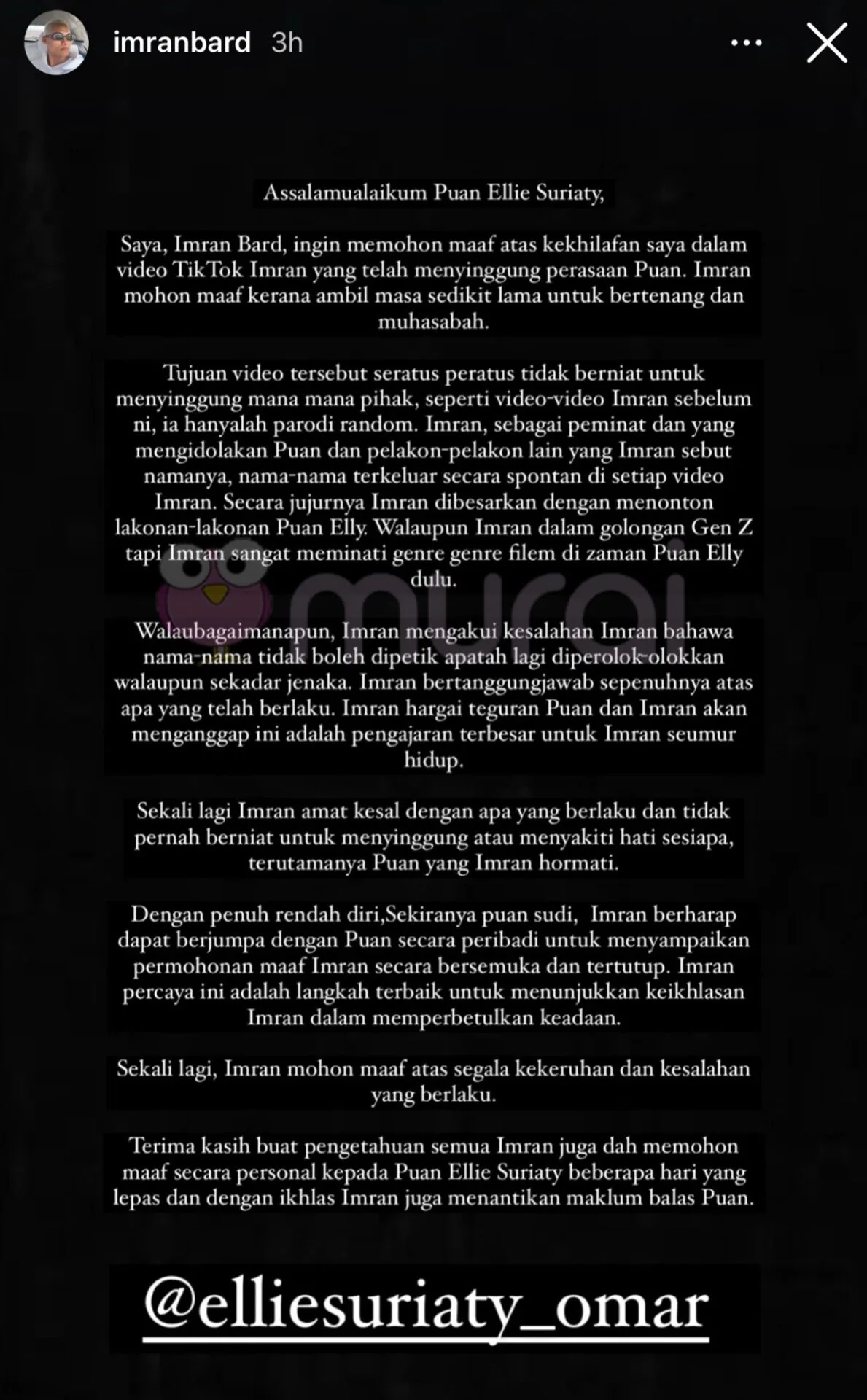 imranbard 3h

Assalamualaikum Puan Ellie Suriaty,

Saya, Imran Bard, ingin memohon maaf atas kekhilafan saya dalam video TikTok Imran yang telah menyinggung perasaan Puan. Imran mohon maaf kerana ambil masa sedikit lama untuk bertenang dan muhasabah.

Tujuan video tersebut seratus peratus tidak berniat untuk menyinggung mana mana pihak, seperti video-video Imran sebelum ni, ia hanyalah parodi random. Imran, sebagai peminat dan yang mengidolakan Puan dan pelakon-pelakon lain yang Imran sebut namanya, nama-nama terkeluar secara spontan di setiap video Imran. Secara jujurnya Imran dibesarkan dengan menonton lakonan-lakonan Puan Elly. Walaupun Imran dalam golongan Gen Z tapi Imran sangat meminati genre genre filem di zaman Puan Elly dulu.

murai

Walaubagaimanapun, Imran mengakui kesalahan Imran bahawa nama-nama tidak boleh dipetik apatah lagi diperolok-olokkan walaupun sekadar jenaka. Imran bertanggungjawab sepenuhnya atas apa yang telah berlaku. Imran hargai teguran Puan dan Imran akan menganggap ini adalah pengajaran terbesar untuk Imran seumur hidup.

Sekali lagi Imran amat kesal dengan apa yang berlaku dan tidak pernah berniat untuk menyinggung atau menyakiti hati sesiapa, terutamanya Puan yang Imran hormati.

Dengan penuh rendah diri,Sekiranya puan sudi, Imran berharap dapat berjumpa dengan Puan secara peribadi untuk menyampaikan permohonan maaf Imran secara bersemuka dan tertutup. Imran percaya ini adalah langkah terbaik untuk menunjukkan keikhlasan Imran dalam memperbetulkan keadaan.

Sekali lagi, Imran mohon maaf atas segala kekeruhan dan kesalahan yang berlaku.

Terima kasih buat pengetahuan semua Imran juga dah memohon maaf secara personal kepada Puan Ellie Suriaty beberapa hari yang lepas dan dengan ikhlas Imran juga menantikan maklum balas Puan.

@elliesuriaty_omar